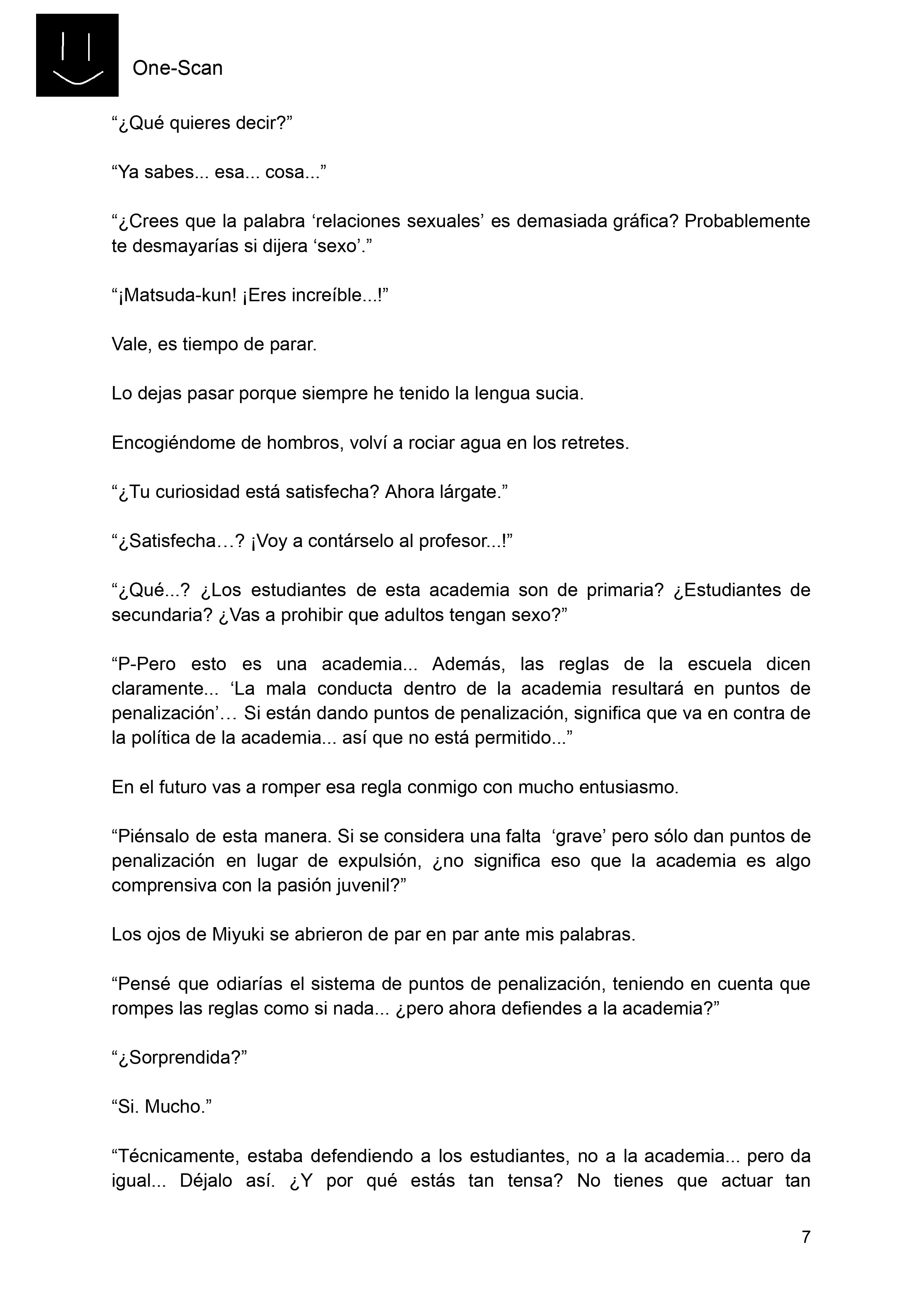 One-Scan

“¿Qué quieres decir?”

“Ya sabes... esa... cosa...”

“¿Crees que la palabra ‘relaciones sexuales’ es demasiada gráfica? Probablemente te desmayarías si dijera ‘sexo’.”

“¡Matsuda-kun! ¡Eres increíble...!”

Vale, es tiempo de parar.

Lo dejas pasar porque siempre he tenido la lengua sucia.

Encogiéndome de hombros, volví a rociar agua en los retretes.

“¿Tu curiosidad está satisfecha? Ahora lárgate.”

“¿Satisfecha…? ¡Voy a contárselo al profesor...!”

“¿Qué...? ¿Los estudiantes de esta academia son de primaria? ¿Estudiantes de secundaria? ¿Vas a prohibir que adultos tengan sexo?”

“P-Pero esto es una academia... Además, las reglas de la escuela dicen claramente... ‘La mala conducta dentro de la academia resultará en puntos de penalización’… Si están dando puntos de penalización, significa que va en contra de la política de la academia... así que no está permitido...”

En el futuro vas a romper esa regla conmigo con mucho entusiasmo.

“Piénsalo de esta manera. Si se considera una falta ‘grave’ pero sólo dan puntos de penalización en lugar de expulsión, ¿no significa eso que la academia es algo comprensiva con la pasión juvenil?”

Los ojos de Miyuki se abrieron de par en par ante mis palabras.

“Pensé que odiarías el sistema de puntos de penalización, teniendo en cuenta que rompes las reglas como si nada... ¿pero ahora defiendes a la academia?”

“¿Sorprendida?”

“Si. Mucho.”

“Técnicamente, estaba defendiendo a los estudiantes, no a la academia... pero da igual... Déjalo así. ¿Y por qué estás tan tensa? No tienes que actuar tan

7